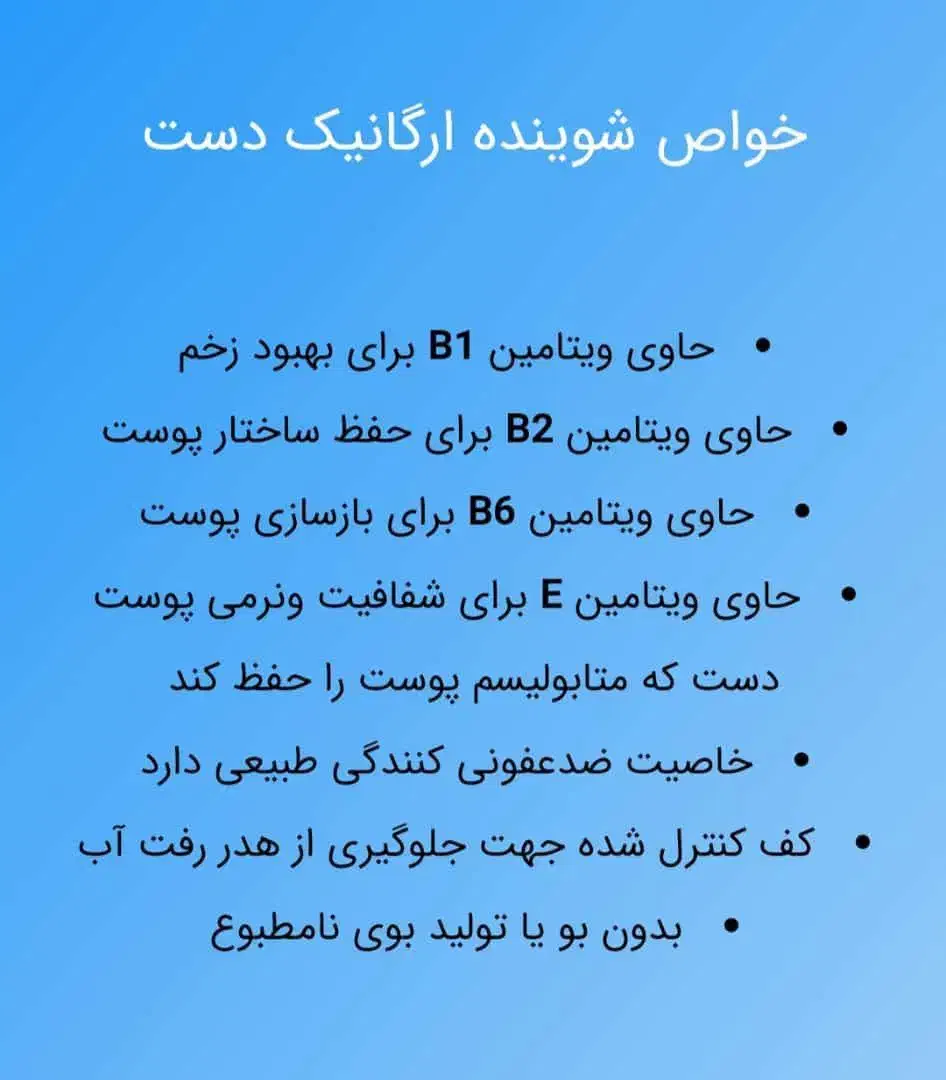 خواص شوینده ارگانیک دست

• حاوی ویتامین B1 برای بهبود زخم
• حاوی ویتامین B2 برای حفظ ساختار پوست
• حاوی ویتامین B6 برای بازسازی پوست
• حاوی ویتامین E برای شفافیت ونرمی پوست دست که متابولیسم پوست را حفظ کند
• خاصیت ضدعفونی کنندگی طبیعی دارد
• کف کنترل شده جهت جلوگیری از هدر رفت آب
• بدون بو یا تولید بوی نامطبوع